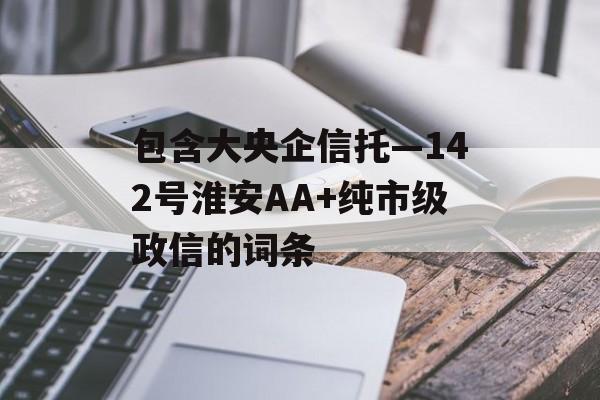 包含大央企信托—142号淮安AA+纯市级政信的词条